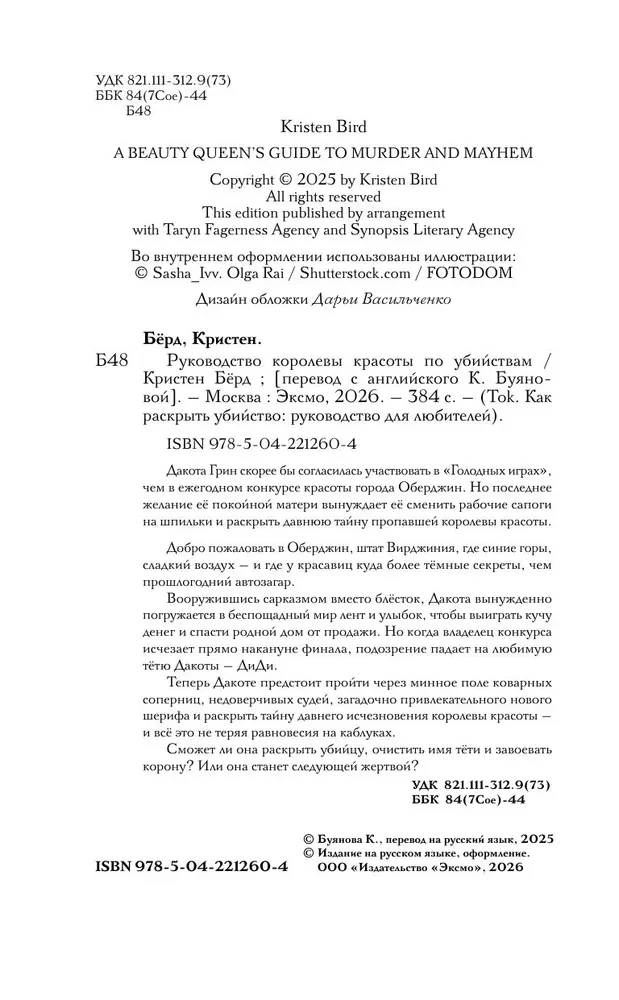 УДК 821.111-312.9(73)
ББК 84(7Сое)-44
Б48

Kristen Bird

A BEAUTY QUEEN'S GUIDE TO MURDER AND MAYHEM

Copyright © 2025 by Kristen Bird
All rights reserved
This edition published by arrangement
with Taryn Fagerness Agency and Synopsis Literary Agency

Во внутреннем оформлении использованы иллюстрации:
© Sasha_Ivv. Olga Rai / Shutterstock.com / FOTODOM

Дизайн обложки Дарьи Васильченко

Бёрд, Кристен.

Б48 Руководство королевы красоты по убийствам / Кристен Бёрд ; [перевод с английского К. Буяновой]. – Москва : Эксмо, 2026. – 384 с. – (Tok. Как раскрыть убийство: руководство для любителей).

ISBN 978-5-04-221260-4

Дакота Грин скорее бы согласилась участвовать в «Голодных играх», чем в ежегодном конкурсе красоты города Оберджин. Но последнее желание её покойной матери вынуждает её сменить рабочие сапоги на шпильки и раскрыть давнюю тайну пропавшей королевы красоты.

Добро пожаловать в Оберджин, штат Вирджиния, где синие горы, сладкий воздух — и где у красавиц куда более тёмные секреты, чем прошлогодний автозагар.

Вооружившись сарказмом вместо блёсток, Дакота вынужденно погружается в беспощадный мир лент и улыбок, чтобы выиграть кучу денег и спасти родной дом от продажи. Но когда владелец конкурса исчезает прямо накануне финала, подозрение падает на любимую тётю Дакоты — ДиДи.

Теперь Дакоте предстоит пройти через минное поле коварных соперниц, недоверчивых судей, загадочно привлекательного нового шерифа и раскрыть тайну давнего исчезновения королевы красоты — и всё это не теряя равновесия на каблуках.

Сможет ли она раскрыть убийцу, очистить имя тёти и завоевать корону? Или она станет следующей жертвой?

УДК 821.111-312.9(73)
ББК 84(7Сое)-44

© Буянова К., перевод на русский язык, 2025
© Издание на русском языке, оформление.
ООО «Издательство «Эксмо», 2026

ISBN 978-5-04-221260-4